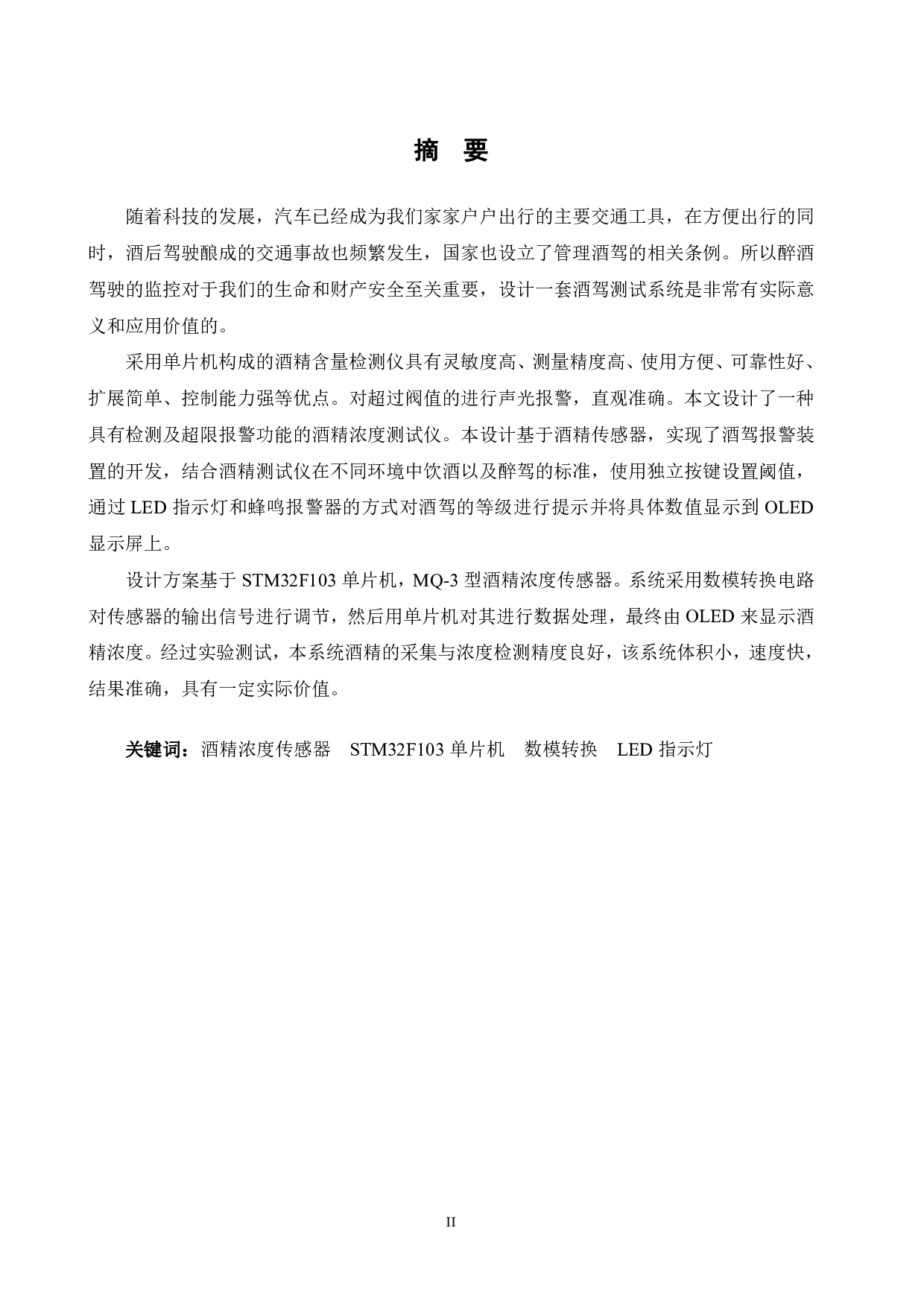 摘　要

随着科技的发展，汽车已经成为我们家家户户出行的主要交通工具，在方便出行的同时，酒后驾驶酿成的交通事故也频繁发生，国家也设立了管理酒驾的相关条例。所以醉酒驾驶的监控对于我们的生命和财产安全至关重要，设计一套酒驾测试系统是非常有实际意义和应用价值的。

采用单片机构成的酒精含量检测仪具有灵敏度高、测量精度高、使用方便、可靠性好、扩展简单、控制能力强等优点。对超过阀值的进行声光报警，直观准确。本文设计了一种具有检测及超限报警功能的酒精浓度测试仪。本设计基于酒精传感器，实现了酒驾报警装置的开发，结合酒精测试仪在不同环境中饮酒以及醉驾的标准，使用独立按键设置阈值，通过 LED 指示灯和蜂鸣报警器的方式对酒驾的等级进行提示并将具体数值显示到 OLED 显示屏上。

设计方案基于 STM32F103 单片机，MQ-3 型酒精浓度传感器。系统采用数模转换电路对传感器的输出信号进行调节，然后用单片机对其进行数据处理，最终由 OLED 来显示酒精浓度。经过实验测试，本系统酒精的采集与浓度检测精度良好，该系统体积小，速度快，结果准确，具有一定实际价值。

关键词：酒精浓度传感器　STM32F103 单片机　数模转换　LED 指示灯

II